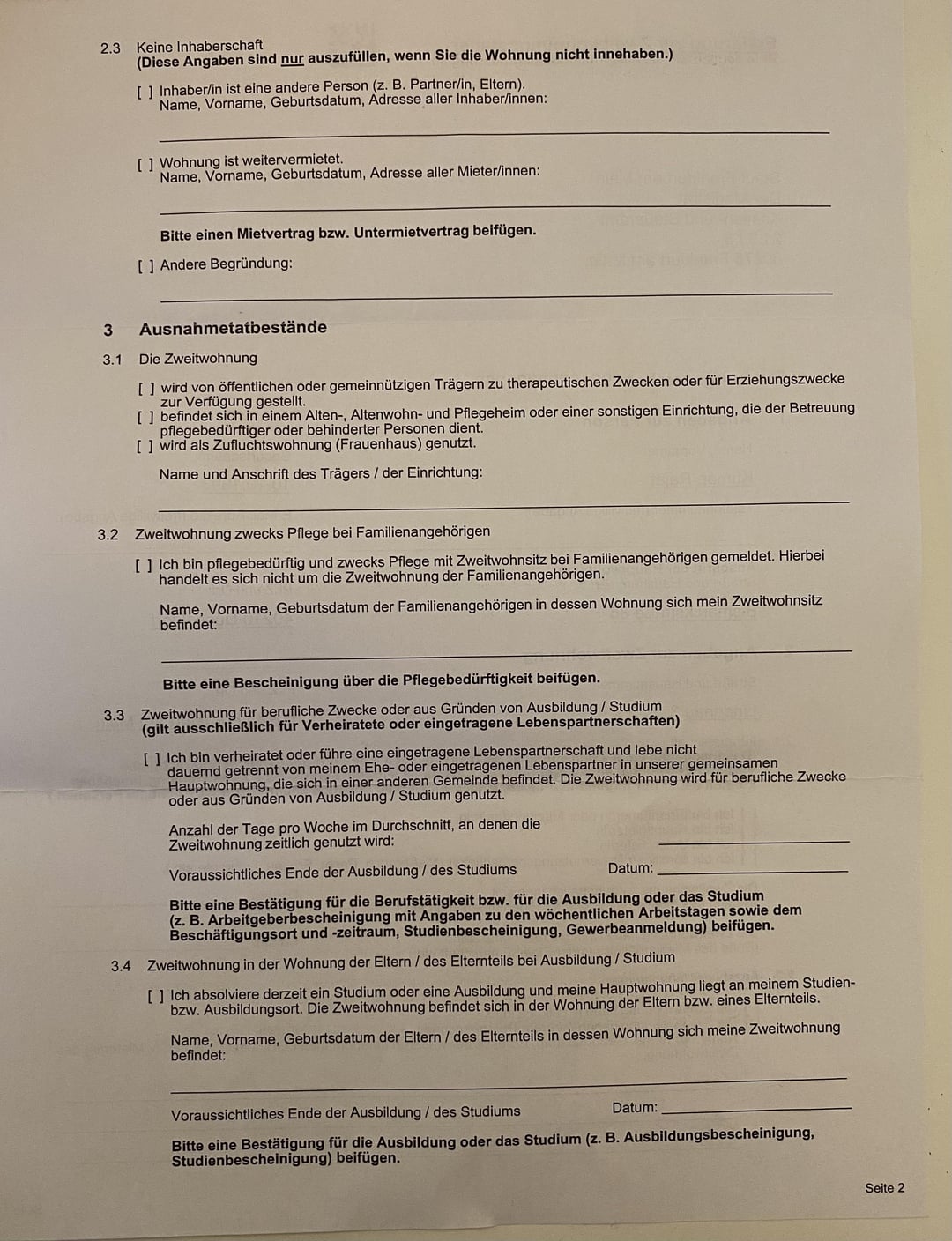 2.3 Keine Inhaberschaft
(Diese Angaben sind nur auszufüllen, wenn Sie die Wohnung nicht innehaben.)

[ ] Inhaber/in ist eine andere Person (z. B. Partner/in, Eltern).
Name, Vorname, Geburtsdatum, Adresse aller Inhaber/innen:

[ ] Wohnung ist weitervermietet.
Name, Vorname, Geburtsdatum, Adresse aller Mieter/innen:

Bitte einen Mietvertrag bzw. Untermietvertrag beifügen.

[ ] Andere Begründung:

3 Ausnahmetatbestände

3.1 Die Zweitwohnung

[ ] wird von öffentlichen oder gemeinnützigen Trägern zu therapeutischen Zwecken oder für Erziehungszwecke zur Verfügung gestellt.
[ ] befindet sich in einem Alten-, Altenwohn- und Pflegeheim oder einer sonstigen Einrichtung, die der Betreuung pflegebedürftiger oder behinderter Personen dient.
[ ] wird als Zufluchtswohnung (Frauenhaus) genutzt.

Name und Anschrift des Trägers / der Einrichtung:

3.2 Zweitwohnung zwecks Pflege bei Familienangehörigen

[ ] Ich bin pflegebedürftig und zwecks Pflege mit Zweitwohnsitz bei Familienangehörigen gemeldet. Hierbei handelt es sich nicht um die Zweitwohnung der Familienangehörigen.

Name, Vorname, Geburtsdatum der Familienangehörigen in dessen Wohnung sich mein Zweitwohnsitz befindet:

Bitte eine Bescheinigung über die Pflegebedürftigkeit beifügen.

3.3 Zweitwohnung für berufliche Zwecke oder aus Gründen von Ausbildung / Studium
(gilt ausschließlich für Verheiratete oder eingetragene Lebenspartnerschaften)

[ ] Ich bin verheiratet oder führe eine eingetragene Lebenspartnerschaft und lebe nicht dauernd getrennt von meinem Ehe- oder eingetragenen Lebenspartner in unserer gemeinsamen Hauptwohnung, die sich in einer anderen Gemeinde befindet. Die Zweitwohnung wird für berufliche Zwecke oder aus Gründen von Ausbildung / Studium genutzt.

Anzahl der Tage pro Woche im Durchschnitt, an denen die Zweitwohnung zeitlich genutzt wird:

Voraussichtliches Ende der Ausbildung / des Studiums Datum:

Bitte eine Bestätigung für die Berufstätigkeit bzw. für die Ausbildung oder das Studium (z. B. Arbeitgeberbescheinigung mit Angaben zu den wöchentlichen Arbeitstagen sowie dem Beschäftigungsort und -zeitraum, Studienbescheinigung, Gewerbeanmeldung) beifügen.

3.4 Zweitwohnung in der Wohnung der Eltern / des Elternteils bei Ausbildung / Studium

[ ] Ich absolviere derzeit ein Studium oder eine Ausbildung und meine Hauptwohnung liegt an meinem Studien- bzw. Ausbildungsort. Die Zweitwohnung befindet sich in der Wohnung der Eltern bzw. eines Elternteils.

Name, Vorname, Geburtsdatum der Eltern / des Elternteils in dessen Wohnung sich meine Zweitwohnung befindet:

Voraussichtliches Ende der Ausbildung / des Studiums Datum:

Bitte eine Bestätigung für die Ausbildung oder das Studium (z. B. Ausbildungsbescheinigung, Studienbescheinigung) beifügen.

Seite 2